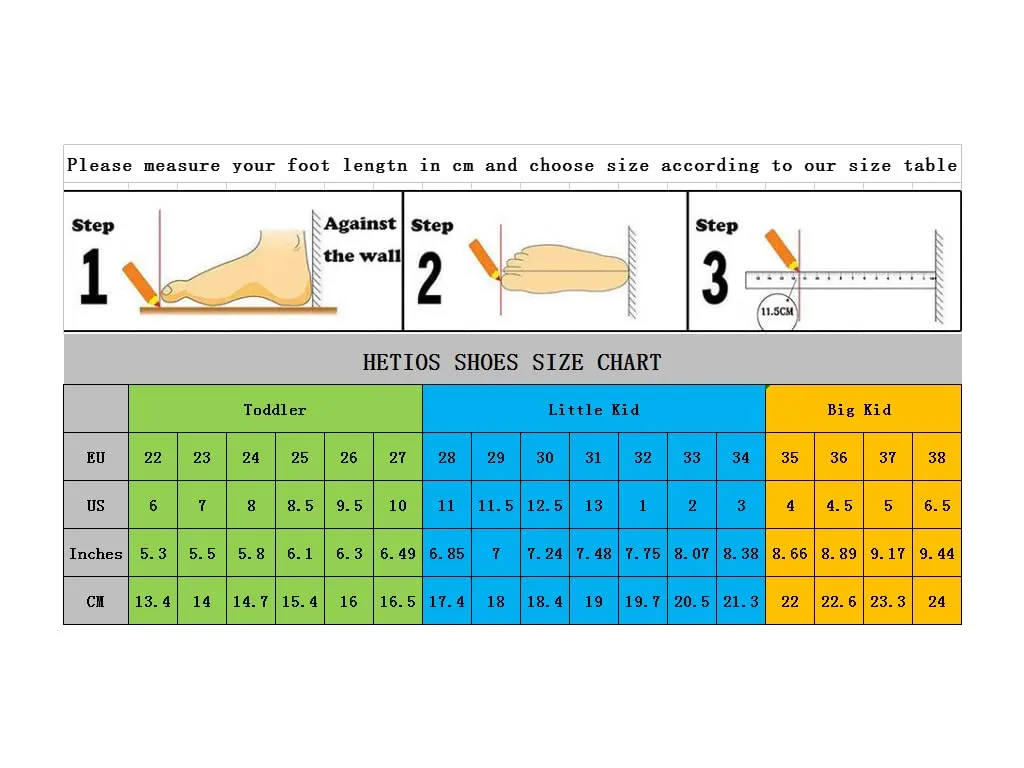 Please measure your foot lengtn in cm and choose size according to our size table

Step 1

Against the wall

Step 2

Step 3

11.5CM

HETIOS SHOES SIZE CHART

| | Toddler | | | | | | Little Kid | | | | | | | Big Kid | | | |
|---|---|---|---|---|---|---|---|---|---|---|---|---|---|---|---|---|---|
| EU | 22 | 23 | 24 | 25 | 26 | 27 | 28 | 29 | 30 | 31 | 32 | 33 | 34 | 35 | 36 | 37 | 38 |
| US | 6 | 7 | 8 | 8.5 | 9.5 | 10 | 11 | 11.5 | 12.5 | 13 | 1 | 2 | 3 | 4 | 4.5 | 5 | 6.5 |
| Inches | 5.3 | 5.5 | 5.8 | 6.1 | 6.3 | 6.49 | 6.85 | 7 | 7.24 | 7.48 | 7.75 | 8.07 | 8.38 | 8.66 | 8.89 | 9.17 | 9.44 |
| CM | 13.4 | 14 | 14.7 | 15.4 | 16 | 16.5 | 17.4 | 18 | 18.4 | 19 | 19.7 | 20.5 | 21.3 | 22 | 22.6 | 23.3 | 24 |